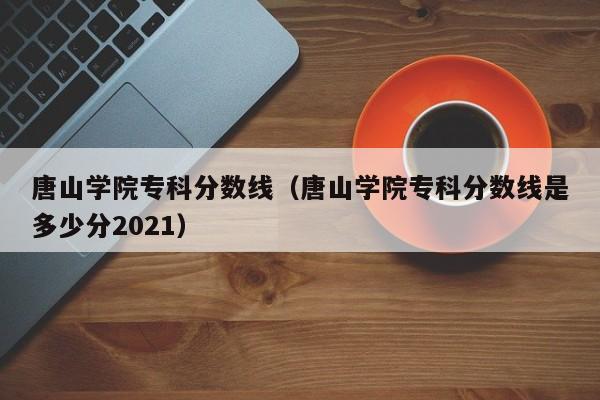 唐山学院专科分数线（唐山学院专科分数线是多少分2021）